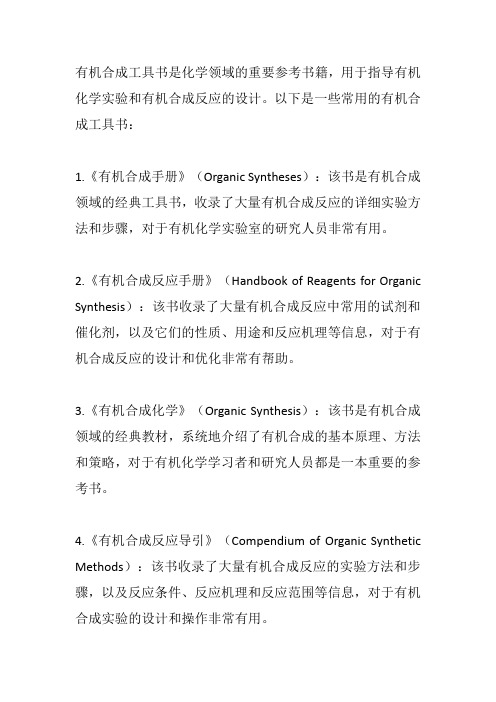 有机合成工具书是化学领域的重要参考书籍，用于指导有机化学实验和有机合成反应的设计。以下是一些常用的有机合成工具书：

1.《有机合成手册》（Organic Syntheses）：该书是有机合成领域的经典工具书，收录了大量有机合成反应的详细实验方法和步骤，对于有机化学实验室的研究人员非常有用。

2.《有机合成反应手册》（Handbook of Reagents for Organic Synthesis）：该书收录了大量有机合成反应中常用的试剂和催化剂，以及它们的性质、用途和反应机理等信息，对于有机合成反应的设计和优化非常有帮助。

3.《有机合成化学》（Organic Synthesis）：该书是有机合成领域的经典教材，系统地介绍了有机合成的基本原理、方法和策略，对于有机化学学习者和研究人员都是一本重要的参考书。

4.《有机合成反应导引》（Compendium of Organic Synthetic Methods）：该书收录了大量有机合成反应的实验方法和步骤，以及反应条件、反应机理和反应范围等信息，对于有机合成实验的设计和操作非常有用。